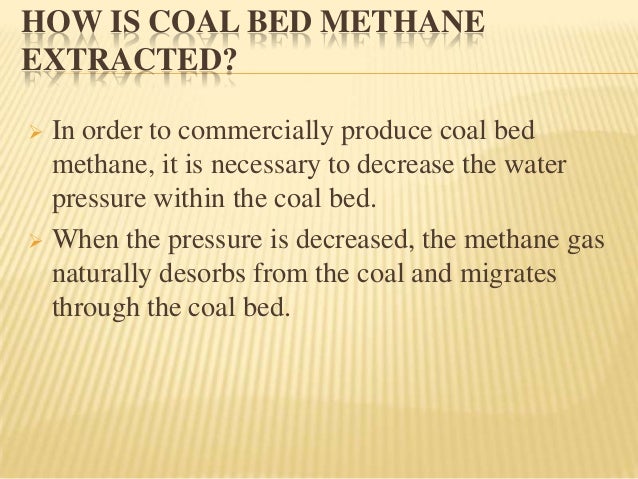 HOW IS COAL BED METHANE EXTRACTED?

➢ In order to commercially produce coal bed methane, it is necessary to decrease the water pressure within the coal bed.

➢ When the pressure is decreased, the methane gas naturally desorbs from the coal and migrates through the coal bed.